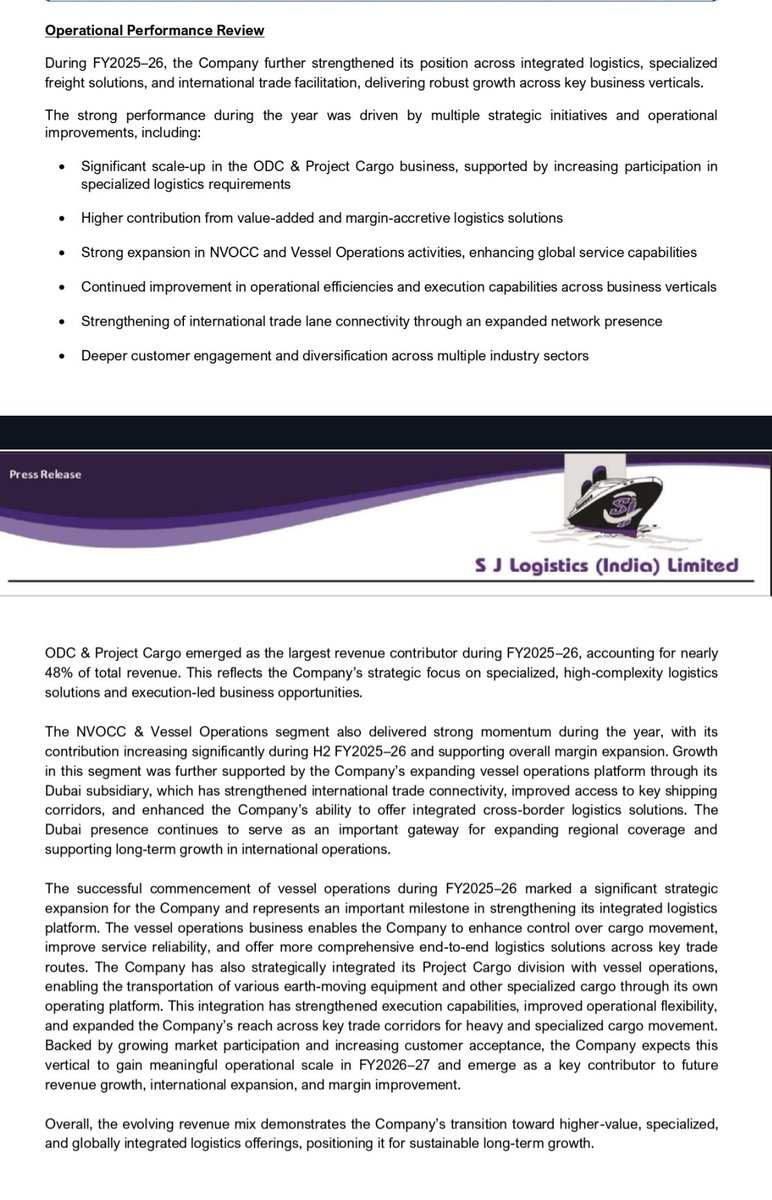 Operational Performance Review

During FY2025–26, the Company further strengthened its position across integrated logistics, specialized freight solutions, and international trade facilitation, delivering robust growth across key business verticals.

The strong performance during the year was driven by multiple strategic initiatives and operational improvements, including:

• Significant scale-up in the ODC & Project Cargo business, supported by increasing participation in specialized logistics requirements

• Higher contribution from value-added and margin-accretive logistics solutions

• Strong expansion in NVOCC and Vessel Operations activities, enhancing global service capabilities

• Continued improvement in operational efficiencies and execution capabilities across business verticals

• Strengthening of international trade lane connectivity through an expanded network presence

• Deeper customer engagement and diversification across multiple industry sectors

Press Release

SJ

S J Logistics (India) Limited

ODC & Project Cargo emerged as the largest revenue contributor during FY2025–26, accounting for nearly 48% of total revenue. This reflects the Company's strategic focus on specialized, high-complexity logistics solutions and execution-led business opportunities.

The NVOCC & Vessel Operations segment also delivered strong momentum during the year, with its contribution increasing significantly during H2 FY2025–26 and supporting overall margin expansion. Growth in this segment was further supported by the Company's expanding vessel operations platform through its Dubai subsidiary, which has strengthened international trade connectivity, improved access to key shipping corridors, and enhanced the Company's ability to offer integrated cross-border logistics solutions. The Dubai presence continues to serve as an important gateway for expanding regional coverage and supporting long-term growth in international operations.

The successful commencement of vessel operations during FY2025–26 marked a significant strategic expansion for the Company and represents an important milestone in strengthening its integrated logistics platform. The vessel operations business enables the Company to enhance control over cargo movement, improve service reliability, and offer more comprehensive end-to-end logistics solutions across key trade routes. The Company has also strategically integrated its Project Cargo division with vessel operations, enabling the transportation of various earth-moving equipment and other specialized cargo through its own operating platform. This integration has strengthened execution capabilities, improved operational flexibility, and expanded the Company's reach across key trade corridors for heavy and specialized cargo movement. Backed by growing market participation and increasing customer acceptance, the Company expects this vertical to gain meaningful operational scale in FY2026–27 and emerge as a key contributor to future revenue growth, international expansion, and margin improvement.

Overall, the evolving revenue mix demonstrates the Company's transition toward higher-value, specialized, and globally integrated logistics offerings, positioning it for sustainable long-term growth.